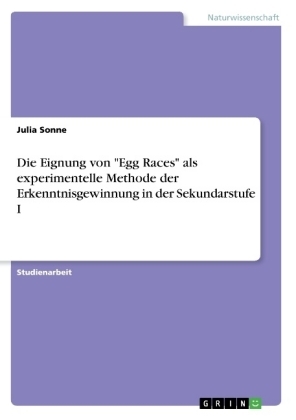 Naturwissenschaft

Julia Sonne

Die Eignung von "Egg Races" als experimentelle Methode der Erkenntnisgewinnung in der Sekundarstufe I

Studienarbeit

GRIN